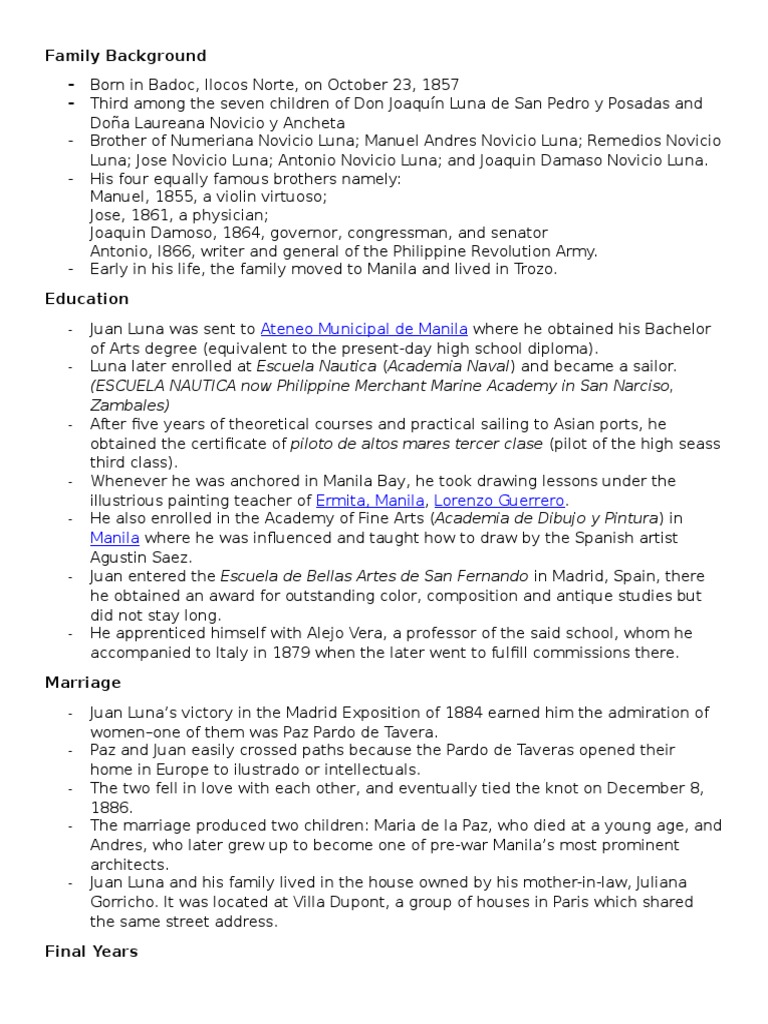 Family Background

- Born in Badoc, Ilocos Norte, on October 23, 1857
- Third among the seven children of Don Joaquín Luna de San Pedro y Posadas and Doña Laureana Novicio y Ancheta
- Brother of Numeriana Novicio Luna; Manuel Andres Novicio Luna; Remedios Novicio Luna; Jose Novicio Luna; Antonio Novicio Luna; and Joaquin Damaso Novicio Luna.
- His four equally famous brothers namely:
Manuel, 1855, a violin virtuoso;
Jose, 1861, a physician;
Joaquin Damoso, 1864, governor, congressman, and senator
Antonio, l866, writer and general of the Philippine Revolution Army.
- Early in his life, the family moved to Manila and lived in Trozo.

Education

- Juan Luna was sent to Ateneo Municipal de Manila where he obtained his Bachelor of Arts degree (equivalent to the present-day high school diploma).
- Luna later enrolled at Escuela Nautica (Academia Naval) and became a sailor. (ESCUELA NAUTICA now Philippine Merchant Marine Academy in San Narciso, Zambales)
- After five years of theoretical courses and practical sailing to Asian ports, he obtained the certificate of piloto de altos mares tercer clase (pilot of the high seass third class).
- Whenever he was anchored in Manila Bay, he took drawing lessons under the illustrious painting teacher of Ermita, Manila, Lorenzo Guerrero.
- He also enrolled in the Academy of Fine Arts (Academia de Dibujo y Pintura) in Manila where he was influenced and taught how to draw by the Spanish artist Agustin Saez.
- Juan entered the Escuela de Bellas Artes de San Fernando in Madrid, Spain, there he obtained an award for outstanding color, composition and antique studies but did not stay long.
- He apprenticed himself with Alejo Vera, a professor of the said school, whom he accompanied to Italy in 1879 when the later went to fulfill commissions there.

Marriage

- Juan Luna's victory in the Madrid Exposition of 1884 earned him the admiration of women–one of them was Paz Pardo de Tavera.
- Paz and Juan easily crossed paths because the Pardo de Taveras opened their home in Europe to ilustrado or intellectuals.
- The two fell in love with each other, and eventually tied the knot on December 8, 1886.
- The marriage produced two children: Maria de la Paz, who died at a young age, and Andres, who later grew up to become one of pre-war Manila's most prominent architects.
- Juan Luna and his family lived in the house owned by his mother-in-law, Juliana Gorricho. It was located at Villa Dupont, a group of houses in Paris which shared the same street address.

Final Years